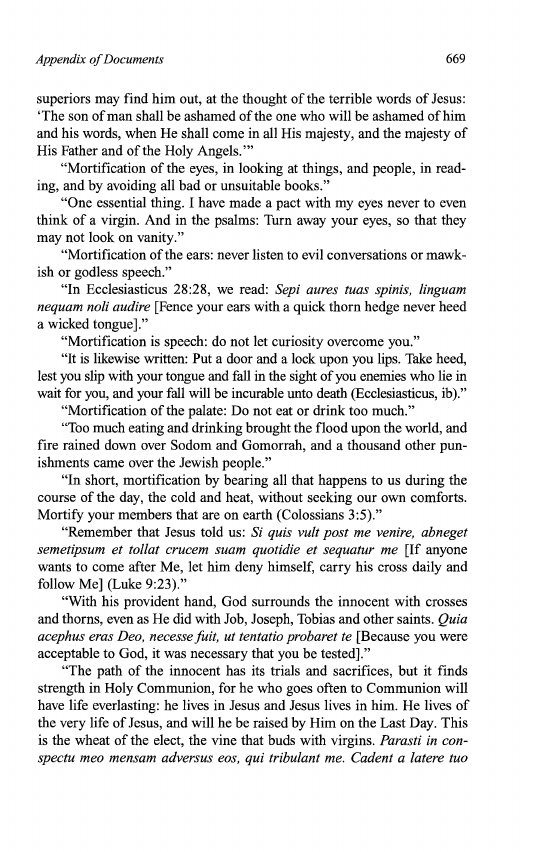 Appendix of Documents

669

superiors may find him out, at the thought of the terrible words of Jesus: 'The son of man shall be ashamed of the one who will be ashamed of him and his words, when He shall come in all His majesty, and the majesty of His Father and of the Holy Angels.'"

"Mortification of the eyes, in looking at things, and people, in reading, and by avoiding all bad or unsuitable books."

"One essential thing. I have made a pact with my eyes never to even think of a virgin. And in the psalms: Turn away your eyes, so that they may not look on vanity."

"Mortification of the ears: never listen to evil conversations or mawkish or godless speech."

"In Ecclesiasticus 28:28, we read: Sepi aures tuas spinis, linguam nequam noli audire [Fence your ears with a quick thorn hedge never heed a wicked tongue]."

"Mortification is speech: do not let curiosity overcome you."

"It is likewise written: Put a door and a lock upon you lips. Take heed, lest you slip with your tongue and fall in the sight of you enemies who lie in wait for you, and your fall will be incurable unto death (Ecclesiasticus, ib)."

"Mortification of the palate: Do not eat or drink too much."

"Too much eating and drinking brought the flood upon the world, and fire rained down over Sodom and Gomorrah, and a thousand other punishments came over the Jewish people."

"In short, mortification by bearing all that happens to us during the course of the day, the cold and heat, without seeking our own comforts. Mortify your members that are on earth (Colossians 3:5)."

"Remember that Jesus told us: Si quis vult post me venire, abneget semetipsum et tollat crucem suam quotidie et sequatur me [If anyone wants to come after Me, let him deny himself, carry his cross daily and follow Me] (Luke 9:23)."

"With his provident hand, God surrounds the innocent with crosses and thorns, even as He did with Job, Joseph, Tobias and other saints. Quia acephus eras Deo, necesse fuit, ut tentatio probaret te [Because you were acceptable to God, it was necessary that you be tested]."

"The path of the innocent has its trials and sacrifices, but it finds strength in Holy Communion, for he who goes often to Communion will have life everlasting: he lives in Jesus and Jesus lives in him. He lives of the very life of Jesus, and will he be raised by Him on the Last Day. This is the wheat of the elect, the vine that buds with virgins. Parasti in conspectu meo mensam adversus eos, qui tribulant me. Cadent a latere tuo